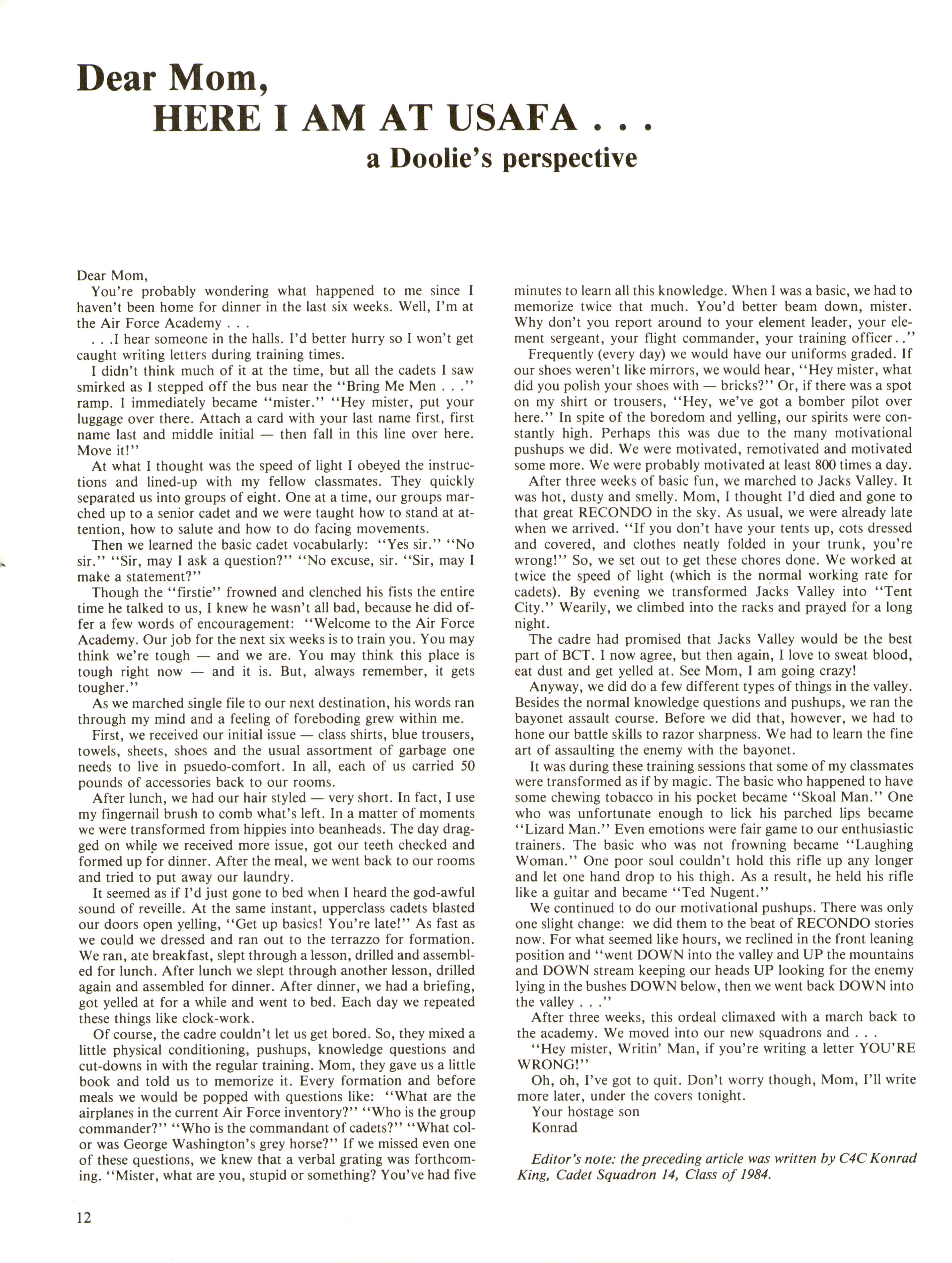 Dear Mom,
HERE I AM AT USAFA . . .
a Doolie's perspective

Dear Mom,

You're probably wondering what happened to me since I haven't been home for dinner in the last six weeks. Well, I'm at the Air Force Academy . . .

. . .I hear someone in the halls. I'd better hurry so I won't get caught writing letters during training times.

I didn't think much of it at the time, but all the cadets I saw smirked as I stepped off the bus near the "Bring Me Men . . ." ramp. I immediately became "mister." "Hey mister, put your luggage over there. Attach a card with your last name first, first name last and middle initial — then fall in this line over here. Move it!"

At what I thought was the speed of light I obeyed the instructions and lined-up with my fellow classmates. They quickly separated us into groups of eight. One at a time, our groups marched up to a senior cadet and we were taught how to stand at attention, how to salute and how to do facing movements.

Then we learned the basic cadet vocabularly: "Yes sir." "No sir." "Sir, may I ask a question?" "No excuse, sir. "Sir, may I make a statement?"

Though the "firstie" frowned and clenched his fists the entire time he talked to us, I knew he wasn't all bad, because he did offer a few words of encouragement: "Welcome to the Air Force Academy. Our job for the next six weeks is to train you. You may think we're tough — and we are. You may think this place is tough right now — and it is. But, always remember, it gets tougher."

As we marched single file to our next destination, his words ran through my mind and a feeling of foreboding grew within me.

First, we received our initial issue — class shirts, blue trousers, towels, sheets, shoes and the usual assortment of garbage one needs to live in psuedo-comfort. In all, each of us carried 50 pounds of accessories back to our rooms.

After lunch, we had our hair styled — very short. In fact, I use my fingernail brush to comb what's left. In a matter of moments we were transformed from hippies into beanheads. The day dragged on while we received more issue, got our teeth checked and formed up for dinner. After the meal, we went back to our rooms and tried to put away our laundry.

It seemed as if I'd just gone to bed when I heard the god-awful sound of reveille. At the same instant, upperclass cadets blasted our doors open yelling, "Get up basics! You're late!" As fast as we could we dressed and ran out to the terrazzo for formation. We ran, ate breakfast, slept through a lesson, drilled and assembled for lunch. After lunch we slept through another lesson, drilled again and assembled for dinner. After dinner, we had a briefing, got yelled at for a while and went to bed. Each day we repeated these things like clock-work.

Of course, the cadre couldn't let us get bored. So, they mixed a little physical conditioning, pushups, knowledge questions and cut-downs in with the regular training. Mom, they gave us a little book and told us to memorize it. Every formation and before meals we would be popped with questions like: "What are the airplanes in the current Air Force inventory?" "Who is the group commander?" "Who is the commandant of cadets?" "What color was George Washington's grey horse?" If we missed even one of these questions, we knew that a verbal grating was forthcoming. "Mister, what are you, stupid or something? You've had five minutes to learn all this knowledge. When I was a basic, we had to memorize twice that much. You'd better beam down, mister. Why don't you report around to your element leader, your element sergeant, your flight commander, your training officer.."

Frequently (every day) we would have our uniforms graded. If our shoes weren't like mirrors, we would hear, "Hey mister, what did you polish your shoes with — bricks?" Or, if there was a spot on my shirt or trousers, "Hey, we've got a bomber pilot over here." In spite of the boredom and yelling, our spirits were constantly high. Perhaps this was due to the many motivational pushups we did. We were motivated, remotivated and motivated some more. We were probably motivated at least 800 times a day.

After three weeks of basic fun, we marched to Jacks Valley. It was hot, dusty and smelly. Mom, I thought I'd died and gone to that great RECONDO in the sky. As usual, we were already late when we arrived. "If you don't have your tents up, cots dressed and covered, and clothes neatly folded in your trunk, you're wrong!" So, we set out to get these chores done. We worked at twice the speed of light (which is the normal working rate for cadets). By evening we transformed Jacks Valley into "Tent City." Wearily, we climbed into the racks and prayed for a long night.

The cadre had promised that Jacks Valley would be the best part of BCT. I now agree, but then again, I love to sweat blood, eat dust and get yelled at. See Mom, I am going crazy!

Anyway, we did do a few different types of things in the valley. Besides the normal knowledge questions and pushups, we ran the bayonet assault course. Before we did that, however, we had to hone our battle skills to razor sharpness. We had to learn the fine art of assaulting the enemy with the bayonet.

It was during these training sessions that some of my classmates were transformed as if by magic. The basic who happened to have some chewing tobacco in his pocket became "Skoal Man." One who was unfortunate enough to lick his parched lips became "Lizard Man." Even emotions were fair game to our enthusiastic trainers. The basic who was not frowning became "Laughing Woman." One poor soul couldn't hold this rifle up any longer and let one hand drop to his thigh. As a result, he held his rifle like a guitar and became "Ted Nugent."

We continued to do our motivational pushups. There was only one slight change: we did them to the beat of RECONDO stories now. For what seemed like hours, we reclined in the front leaning position and "went DOWN into the valley and UP the mountains and DOWN stream keeping our heads UP looking for the enemy lying in the bushes DOWN below, then we went back DOWN into the valley . . ."

After three weeks, this ordeal climaxed with a march back to the academy. We moved into our new squadrons and . . .

"Hey mister, Writin' Man, if you're writing a letter YOU'RE WRONG!"

Oh, oh, I've got to quit. Don't worry though, Mom, I'll write more later, under the covers tonight.

Your hostage son
Konrad

Editor's note: the preceding article was written by C4C Konrad King, Cadet Squadron 14, Class of 1984.

12